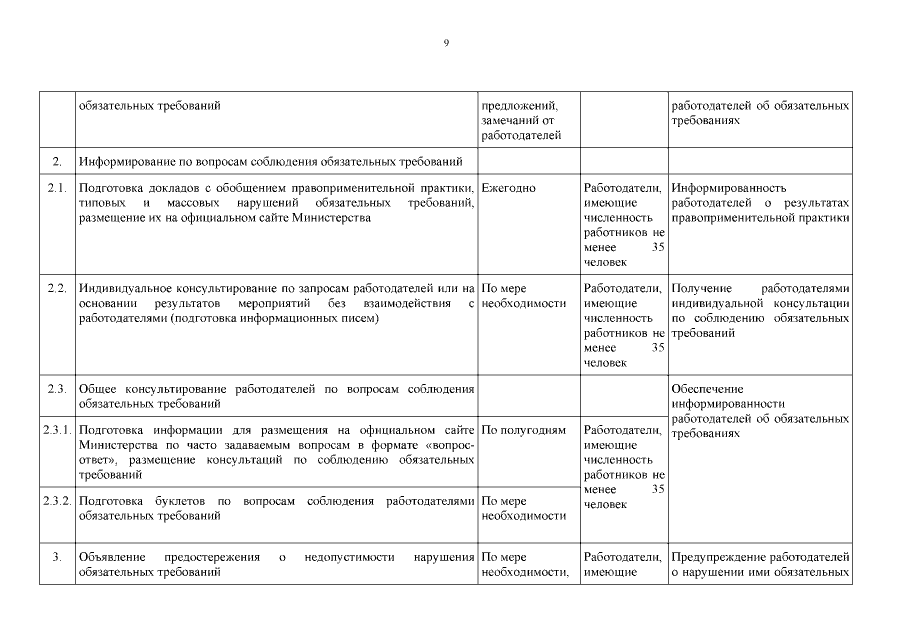 9

| | обязательных требований | предложений, замечаний от работодателей | | работодателей об обязательных требованиях |
|---|---|---|---|---|
| 2. | Информирование по вопросам соблюдения обязательных требований | | | |
| 2.1. | Подготовка докладов с обобщением правоприменительной практики, типовых и массовых нарушений обязательных требований, размещение их на официальном сайте Министерства | Ежегодно | Работодатели, имеющие численность работников не менее 35 человек | Информированность работодателей о результатах правоприменительной практики |
| 2.2. | Индивидуальное консультирование по запросам работодателей или на основании результатов мероприятий без взаимодействия с работодателями (подготовка информационных писем) | По мере необходимости | Работодатели, имеющие численность работников не менее 35 человек | Получение работодателями индивидуальной консультации по соблюдению обязательных требований |
| 2.3. | Общее консультирование работодателей по вопросам соблюдения обязательных требований | | | Обеспечение информированности работодателей об обязательных требованиях |
| 2.3.1. | Подготовка информации для размещения на официальном сайте Министерства по часто задаваемым вопросам в формате «вопрос-ответ», размещение консультаций по соблюдению обязательных требований | По полугодиям | Работодатели, имеющие численность работников не менее 35 человек | |
| 2.3.2. | Подготовка буклетов по вопросам соблюдения работодателями обязательных требований | По мере необходимости | | |
| 3. | Объявление предостережения о недопустимости нарушения обязательных требований | По мере необходимости, | Работодатели, имеющие | Предупреждение работодателей о нарушении ими обязательных |